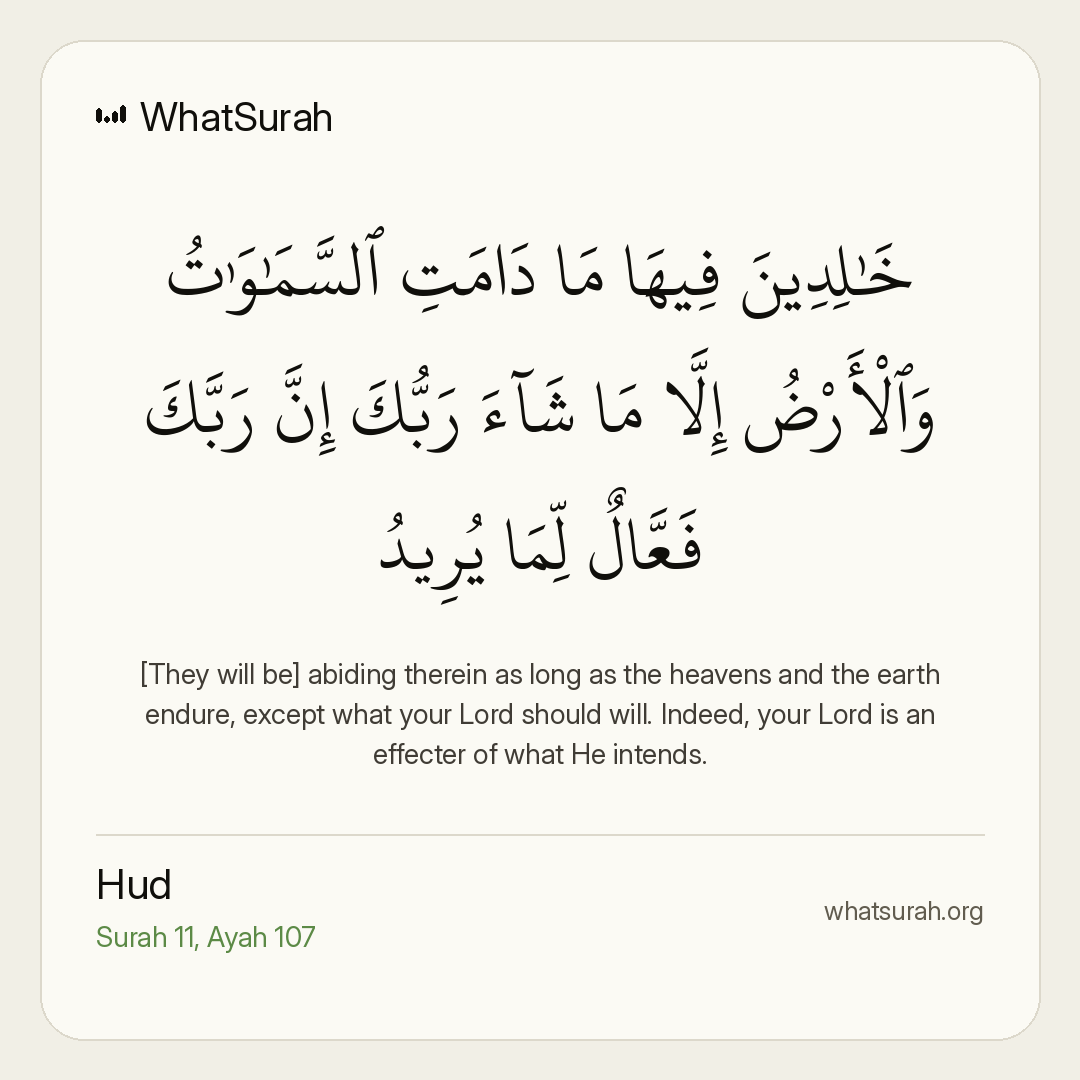 WhatSurah

خَٰلِدِينَ فِيهَا مَا دَامَتِ ٱلسَّمَٰوَٰتُ وَٱلْأَرْضُ إِلَّا مَا شَآءَ رَبُّكَ إِنَّ رَبَّكَ فَعَّالٌ لِّمَا يُرِيدُ

[They will be] abiding therein as long as the heavens and the earth endure, except what your Lord should will. Indeed, your Lord is an effecter of what He intends.

Hud

Surah 11, Ayah 107

whatsurah.org